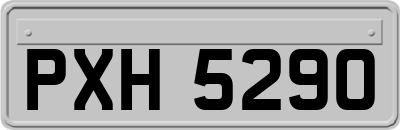 PXH 5290